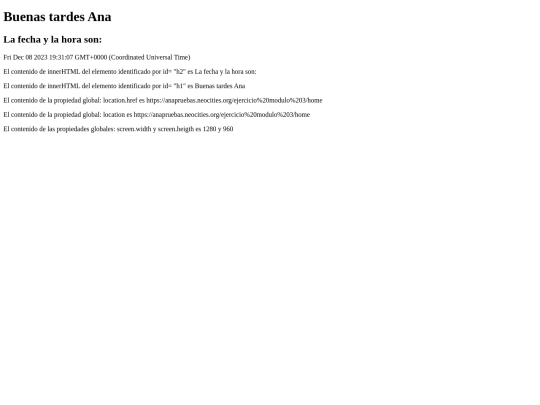 Buenas tardes Ana

La fecha y la hora son:

Fri Dec 08 2023 19:31:07 GMT+0000 (Coordinated Universal Time)

El contenido de innerHTML del elemento identificado por id= "h2" es La fecha y la hora son:

El contenido de innerHTML del elemento identificado por id= "h1" es Buenas tardes Ana

El contenido de la propiedad global: location.href es https://anapruebas.neocities.org/ejercicio%20modulo%203/home

El contenido de la propiedad global: location es https://anapruebas.neocities.org/ejercicio%20modulo%203/home

El contenido de las propiedades globales: screen.width y screen.heigth es 1280 y 960